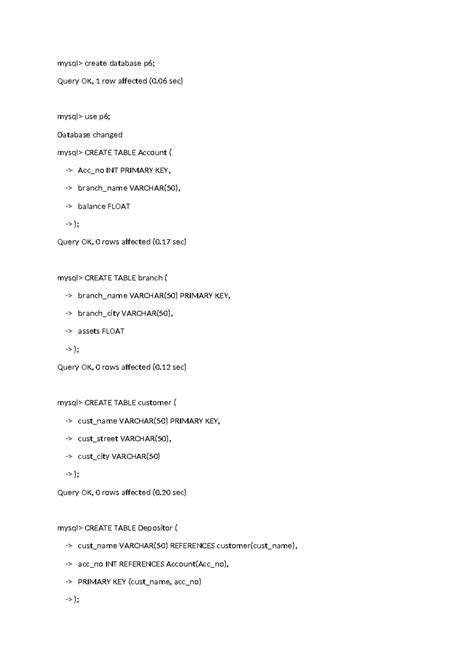 mysql> create database p6;

Query OK, 1 row affected (0.06 sec)

mysql> use p6;

Database changed

mysql> CREATE TABLE Account (

-> Acc_no INT PRIMARY KEY,

-> branch_name VARCHAR(50),

-> balance FLOAT

-> );

Query OK, 0 rows affected (0.17 sec)

mysql> CREATE TABLE branch (

-> branch_name VARCHAR(50) PRIMARY KEY,

-> branch_city VARCHAR(50),

-> assets FLOAT

-> );

Query OK, 0 rows affected (0.12 sec)

mysql> CREATE TABLE customer (

-> cust_name VARCHAR(50) PRIMARY KEY,

-> cust_street VARCHAR(50),

-> cust_city VARCHAR(50)

-> );

Query OK, 0 rows affected (0.20 sec)

mysql> CREATE TABLE Depositor (

-> cust_name VARCHAR(50) REFERENCES customer(cust_name),

-> acc_no INT REFERENCES Account(Acc_no),

-> PRIMARY KEY (cust_name, acc_no)

-> );